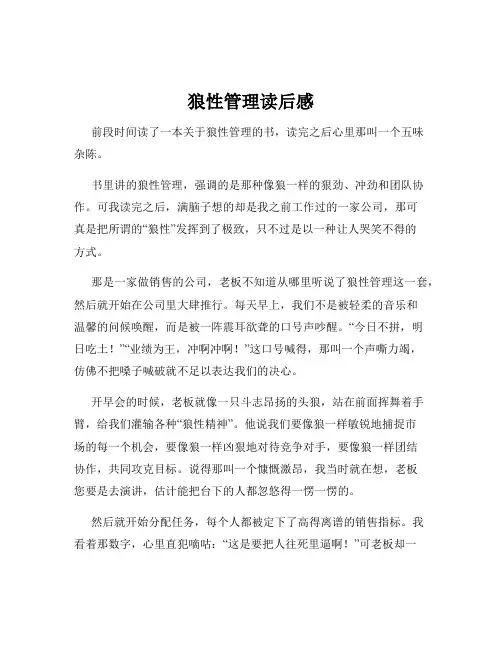 狼性管理读后感

前段时间读了一本关于狼性管理的书，读完之后心里那叫一个五味杂陈。

书里讲的狼性管理，强调的是那种像狼一样的狠劲、冲劲和团队协作。可我读完之后，满脑子想的却是我之前工作过的一家公司，那可真是把所谓的“狼性”发挥到了极致，只不过是以一种让人哭笑不得的方式。

那是一家做销售的公司，老板不知道从哪里听说了狼性管理这一套，然后就开始在公司里大肆推行。每天早上，我们不是被轻柔的音乐和温馨的问候唤醒，而是被一阵震耳欲聋的口号声吵醒。“今日不拼，明日吃土！”“业绩为王，冲啊冲啊！”这口号喊得，那叫一个声嘶力竭，仿佛不把嗓子喊破就不足以表达我们的决心。

开早会的时候，老板就像一只斗志昂扬的头狼，站在前面挥舞着手臂，给我们灌输各种“狼性精神”。他说我们要像狼一样敏锐地捕捉市场的每一个机会，要像狼一样凶狠地对待竞争对手，要像狼一样团结协作，共同攻克目标。说得那叫一个慷慨激昂，我当时就在想，老板您要是去演讲，估计能把台下的人都忽悠得一愣一愣的。

然后就开始分配任务，每个人都被定下了高得离谱的销售指标。我看着那数字，心里直犯嘀咕：“这是要把人往死里逼啊！”可老板却一